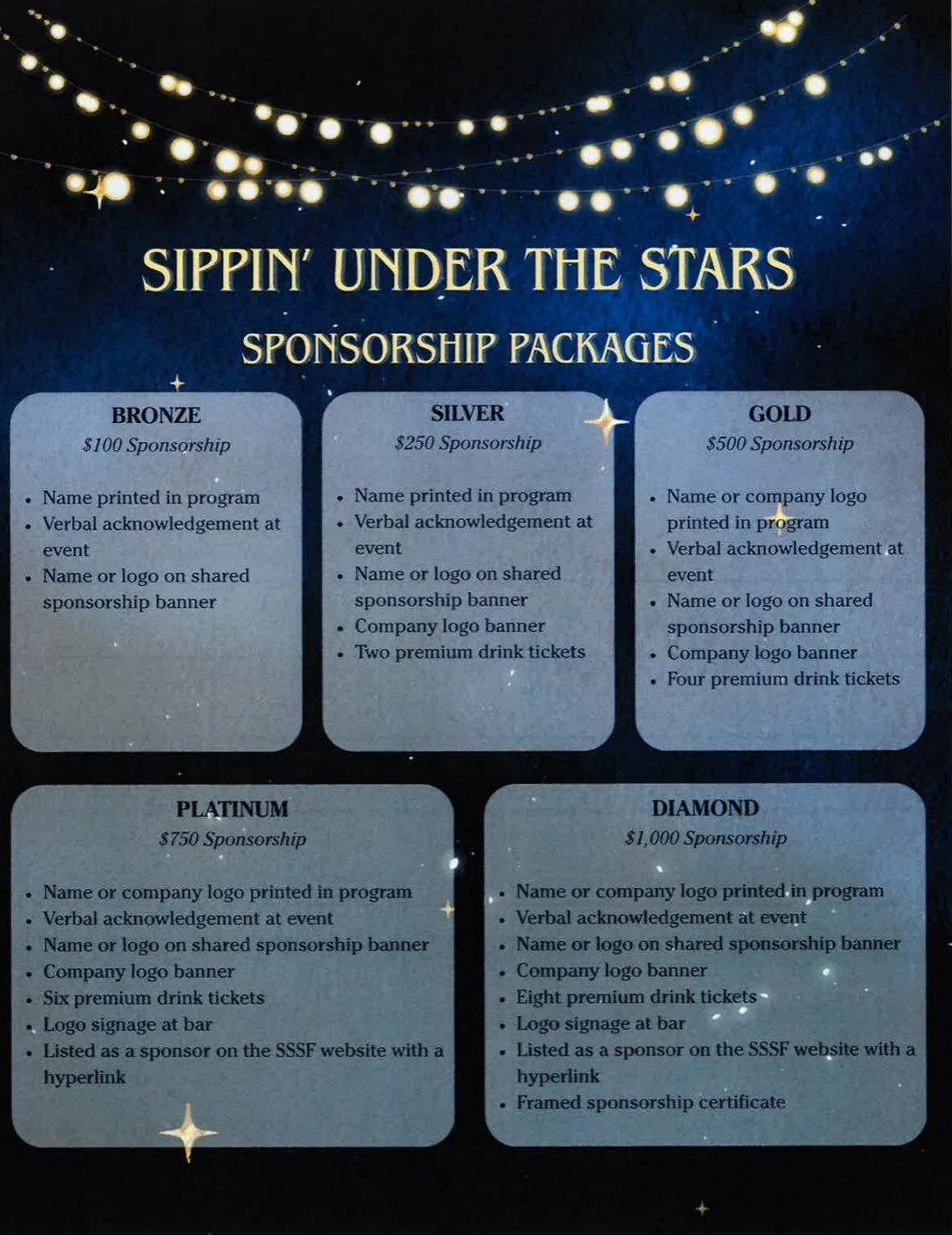 SIPPIN' UNDER THE STARS

SPONSORSHIP PACKAGES

BRONZE
$100 Sponsorship

• Name printed in program
• Verbal acknowledgement at event
• Name or logo on shared sponsorship banner

SILVER
$250 Sponsorship

• Name printed in program
• Verbal acknowledgement at event
• Name or logo on shared sponsorship banner
• Company logo banner
• Two premium drink tickets

GOLD
$500 Sponsorship

• Name or company logo printed in program
• Verbal acknowledgement at event
• Name or logo on shared sponsorship banner
• Company logo banner
• Four premium drink tickets

PLATINUM
$750 Sponsorship

• Name or company logo printed in program
• Verbal acknowledgement at event
• Name or logo on shared sponsorship banner
• Company logo banner
• Six premium drink tickets
• Logo signage at bar
• Listed as a sponsor on the SSSF website with a hyperlink

DIAMOND
$1,000 Sponsorship

• Name or company logo printed in program
• Verbal acknowledgement at event
• Name or logo on shared sponsorship banner
• Company logo banner
• Eight premium drink tickets
• Logo signage at bar
• Listed as a sponsor on the SSSF website with a hyperlink
• Framed sponsorship certificate